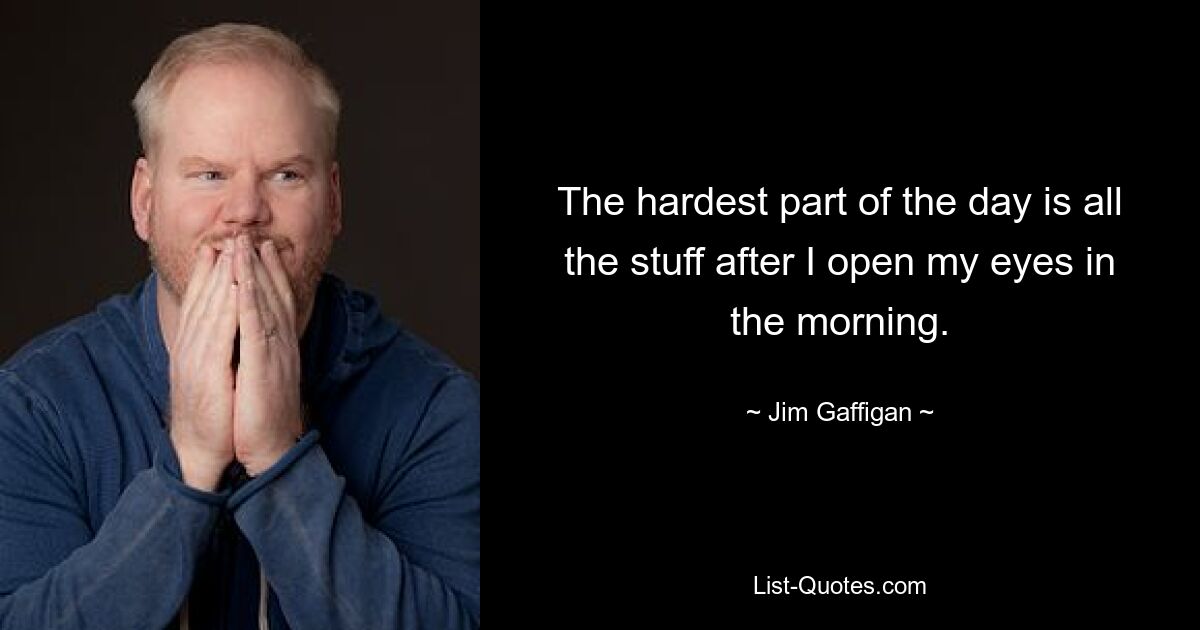 The hardest part of the day is all the stuff after I open my eyes in the morning.

~ Jim Gaffigan ~

List-Quotes.com